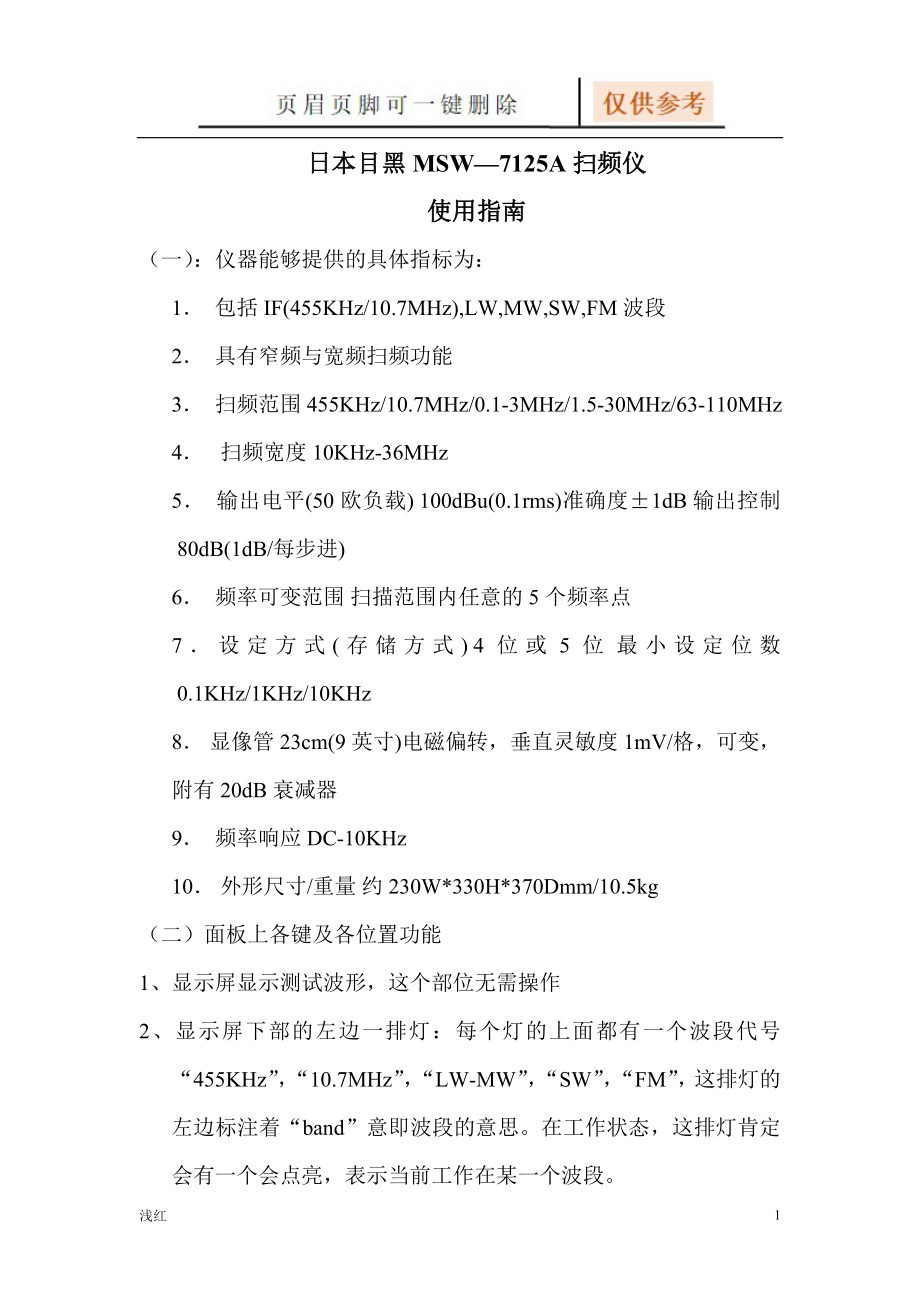 页眉页脚可一键删除 仅供参考

日本目黑 MSW—7125A 扫频仪

使用指南

（一）：仪器能够提供的具体指标为：

1． 包括 IF(455KHz/10.7MHz),LW,MW,SW,FM 波段

2． 具有窄频与宽频扫频功能

3． 扫频范围 455KHz/10.7MHz/0.1-3MHz/1.5-30MHz/63-110MHz

4． 扫频宽度 10KHz-36MHz

5． 输出电平(50 欧负载) 100dBu(0.1rms)准确度±1dB 输出控制 80dB(1dB/每步进)

6． 频率可变范围 扫描范围内任意的 5 个频率点

7． 设定方式(存储方式)4 位或 5 位 最小设定位数 0.1KHz/1KHz/10KHz

8． 显像管 23cm(9 英寸)电磁偏转，垂直灵敏度 1mV/格，可变，附有 20dB 衰减器

9． 频率响应 DC-10KHz

10． 外形尺寸/重量 约 230W*330H*370Dmm/10.5kg

（二）面板上各键及各位置功能

1、显示屏显示测试波形，这个部位无需操作

2、显示屏下部的左边一排灯：每个灯的上面都有一个波段代号“455KHz”，“10.7MHz”，“LW-MW”，“SW”，“FM”，这排灯的左边标注着“band”意即波段的意思。在工作状态，这排灯肯定会有一个会点亮，表示当前工作在某一个波段。

浅红 1